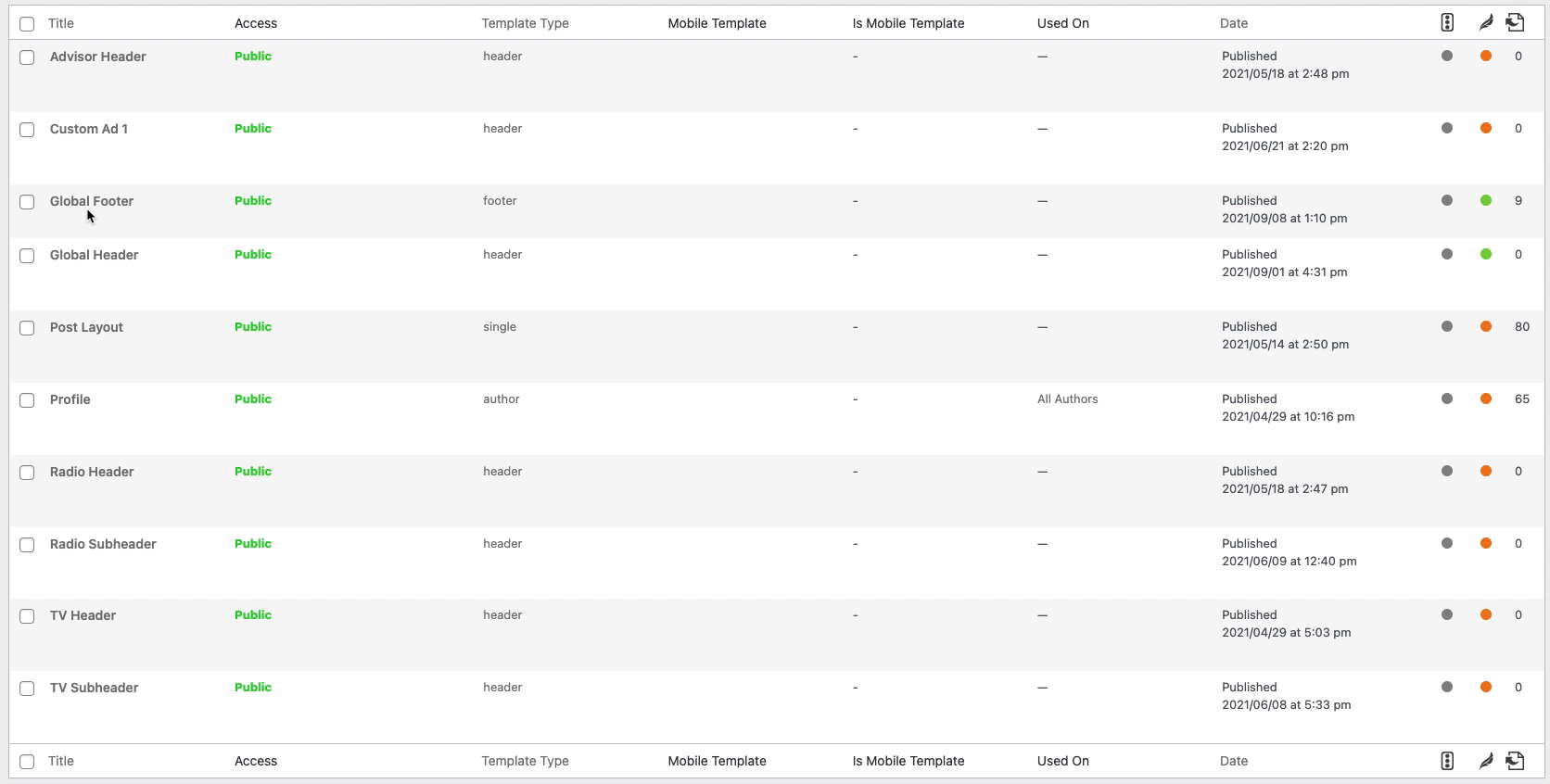 | Title | Access | Template Type | Mobile Template | Is Mobile Template | Used On | Date | | | |
|---|---|---|---|---|---|---|---|---|---|
| Advisor Header | Public | header | | - | — | Published 2021/05/18 at 2:48 pm | | | 0 |
| Custom Ad 1 | Public | header | | - | — | Published 2021/06/21 at 2:20 pm | | | 0 |
| Global Footer | Public | footer | | - | — | Published 2021/09/08 at 1:10 pm | | | 9 |
| Global Header | Public | header | | - | — | Published 2021/09/01 at 4:31 pm | | | 0 |
| Post Layout | Public | single | | - | — | Published 2021/05/14 at 2:50 pm | | | 80 |
| Profile | Public | author | | - | All Authors | Published 2021/04/29 at 10:16 pm | | | 65 |
| Radio Header | Public | header | | - | — | Published 2021/05/18 at 2:47 pm | | | 0 |
| Radio Subheader | Public | header | | - | — | Published 2021/06/09 at 12:40 pm | | | 0 |
| TV Header | Public | header | | - | — | Published 2021/04/29 at 5:03 pm | | | 0 |
| TV Subheader | Public | header | | - | — | Published 2021/06/08 at 5:33 pm | | | 0 |
| Title | Access | Template Type | Mobile Template | Is Mobile Template | Used On | Date | | | |